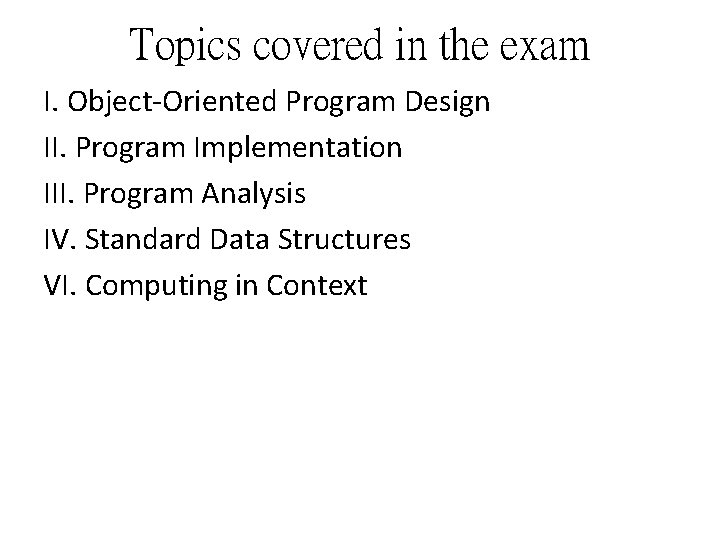 Topics covered in the exam

I. Object-Oriented Program Design

II. Program Implementation

III. Program Analysis

IV. Standard Data Structures

VI. Computing in Context